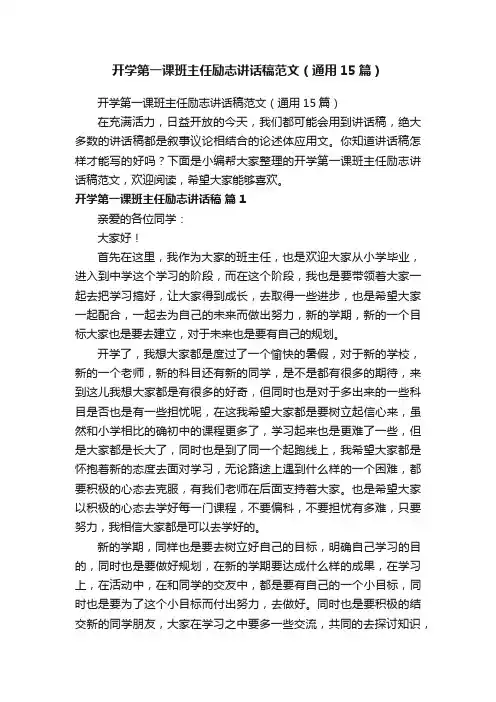 开学第一课班主任励志讲话稿范文（通用15篇）

开学第一课班主任励志讲话稿范文（通用15篇）

在充满活力，日益开放的今天，我们都可能会用到讲话稿，绝大多数的讲话稿都是叙事议论相结合的论述体应用文。你知道讲话稿怎样才能写的好吗？下面是小编帮大家整理的开学第一课班主任励志讲话稿范文，欢迎阅读，希望大家能够喜欢。

开学第一课班主任励志讲话稿 篇1

亲爱的各位同学：

大家好！

首先在这里，我作为大家的班主任，也是欢迎大家从小学毕业，进入到中学这个学习的阶段，而在这个阶段，我也是要带领着大家一起去把学习搞好，让大家得到成长，去取得一些进步，也是希望大家一起配合，一起去为自己的未来而做出努力，新的学期，新的一个目标大家也是要去建立，对于未来也是要有自己的规划。

开学了，我想大家都是度过了一个愉快的暑假，对于新的学校，新的一个老师，新的科目还有新的同学，是不是都有很多的期待，来到这儿我想大家都是有很多的好奇，但同时也是对于多出来的一些科目是否也是有一些担忧呢，在这我希望大家都是要树立起信心来，虽然和小学相比的确初中的课程更多了，学习起来也是更难了一些，但是大家都是长大了，同时也是到了同一个起跑线上，我希望大家都是怀抱着新的态度去面对学习，无论路途上遇到什么样的一个困难，都要积极的心态去克服，有我们老师在后面支持着大家。也是希望大家以积极的心态去学好每一门课程，不要偏科，不要担忧有多难，只要努力，我相信大家都是可以去学好的。

新的学期，同样也是要去树立好自己的目标，明确自己学习的目的，同时也是要做好规划，在新的学期要达成什么样的成果，在学习上，在活动中，在和同学的交友中，都是要有自己的一个小目标，同时也是要为了这个小目标而付出努力，去做好。同时也是要积极的结交新的同学朋友，大家在学习之中要多一些交流，共同的去探讨知识，